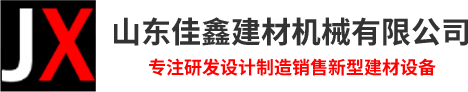 JX

山东佳鑫建材机械有限公司

专注研发设计制造销售新型建材设备